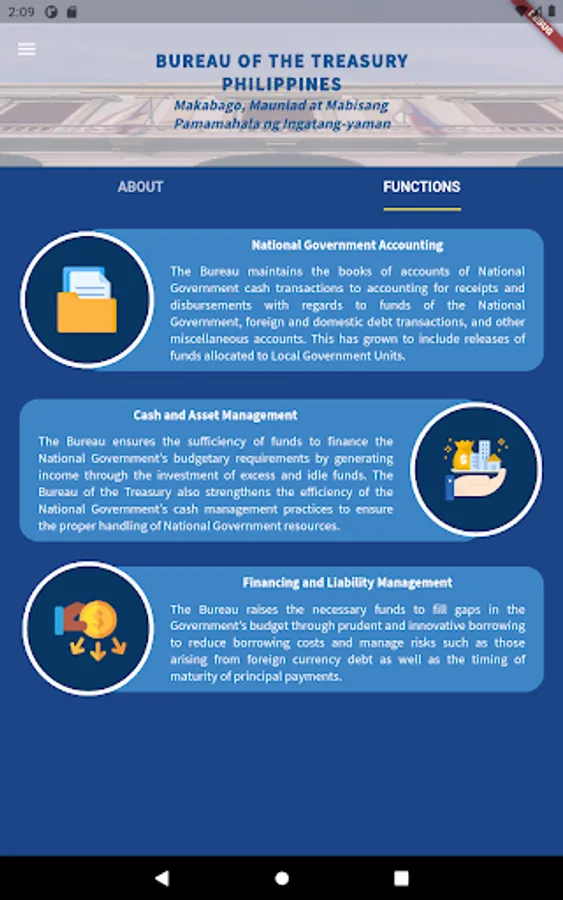 2:09

DEBUG

BUREAU OF THE TREASURY PHILIPPINES
Makabago, Maunlad at Mabisang Pamamahala ng Ingatang-yaman

ABOUT

FUNCTIONS

National Government Accounting

The Bureau maintains the books of accounts of National Government cash transactions to accounting for receipts and disbursements with regards to funds of the National Government, foreign and domestic debt transactions, and other miscellaneous accounts. This has grown to include releases of funds allocated to Local Government Units.

Cash and Asset Management

The Bureau ensures the sufficiency of funds to finance the National Government's budgetary requirements by generating income through the investment of excess and idle funds. The Bureau of the Treasury also strengthens the efficiency of the National Government's cash management practices to ensure the proper handling of National Government resources.

Financing and Liability Management

The Bureau raises the necessary funds to fill gaps in the Government's budget through prudent and innovative borrowing to reduce borrowing costs and manage risks such as those arising from foreign currency debt as well as the timing of maturity of principal payments.